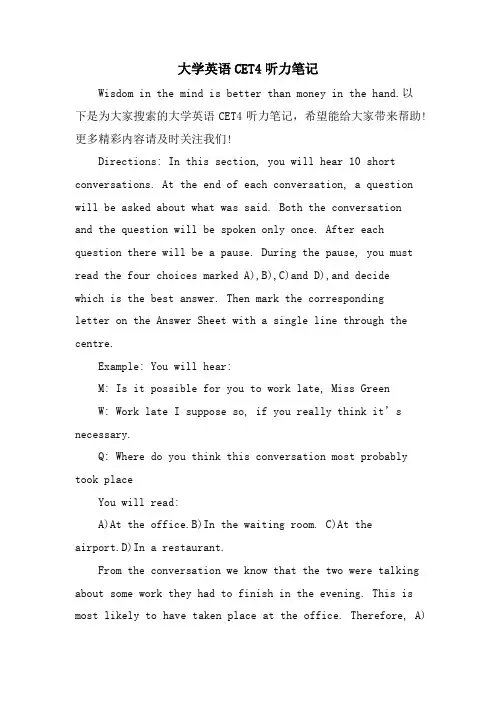 大学英语 CET4 听力笔记

Wisdom in the mind is better than money in the hand.以下是为大家搜索的大学英语 CET4 听力笔记，希望能给大家带来帮助!更多精彩内容请及时关注我们!

Directions: In this section, you will hear 10 short conversations. At the end of each conversation, a question will be asked about what was said. Both the conversation and the question will be spoken only once. After each question there will be a pause. During the pause, you must read the four choices marked A),B),C)and D),and decide which is the best answer. Then mark the corresponding letter on the Answer Sheet with a single line through the centre.

Example: You will hear:

M: Is it possible for you to work late, Miss Green

W: Work late I suppose so, if you really think it’s necessary.

Q: Where do you think this conversation most probably took place

You will read:

A)At the office.B)In the waiting room. C)At the airport.D)In a restaurant.

From the conversation we know that the two were talking about some work they had to finish in the evening. This is most likely to have taken place at the office. Therefore, A)